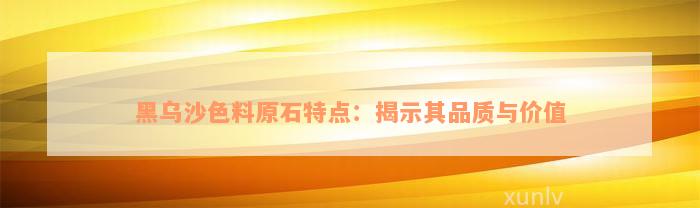 黑乌沙色料原石特点：揭示其品质与价值

xunlv